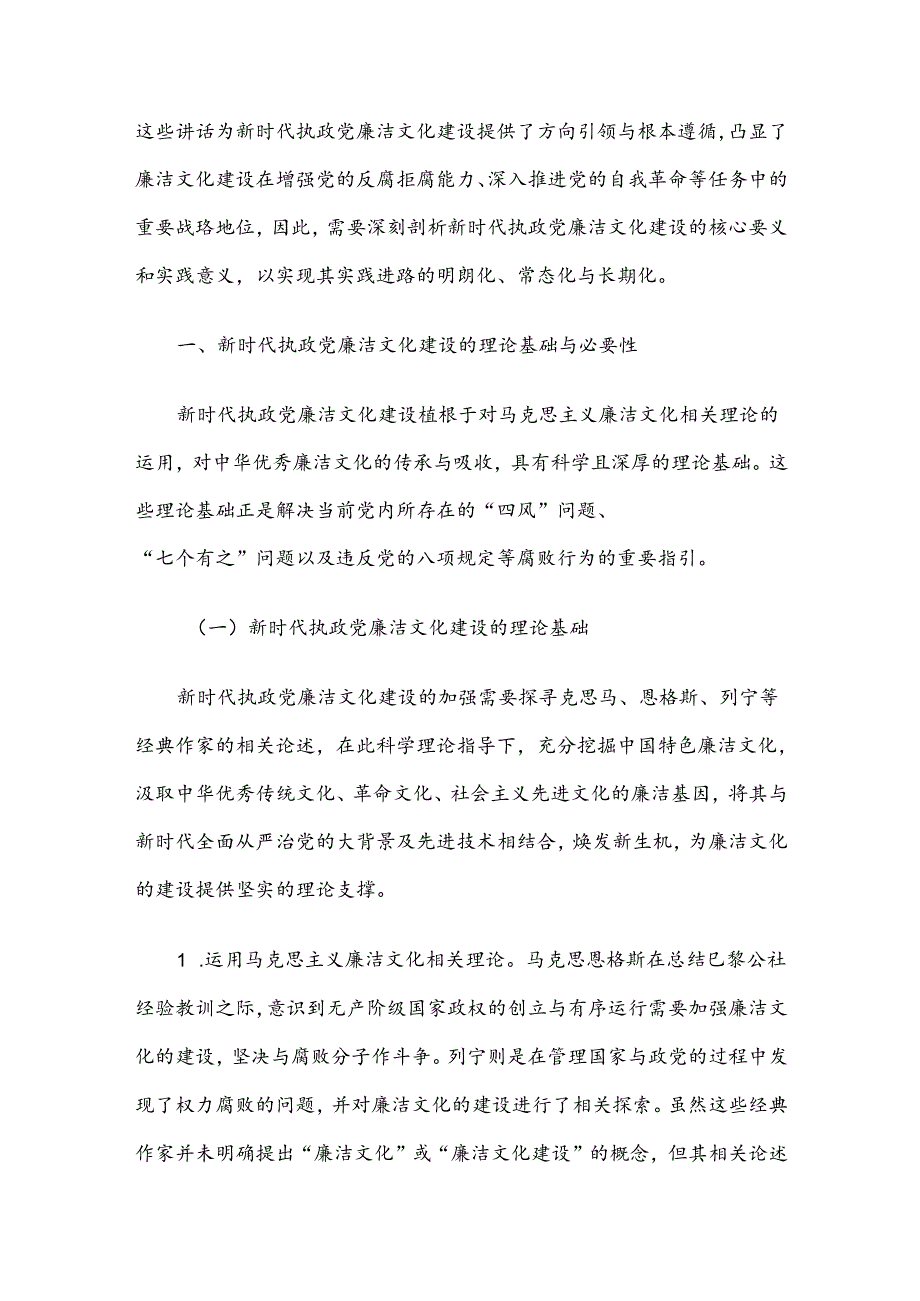 这些讲话为新时代执政党廉洁文化建设提供了方向引领与根本遵循，凸显了廉洁文化建设在增强党的反腐拒腐能力、深入推进党的自我革命等任务中的重要战略地位，因此，需要深刻剖析新时代执政党廉洁文化建设的核心要义和实践意义，以实现其实践进路的明朗化、常态化与长期化。

一、新时代执政党廉洁文化建设的理论基础与必要性

新时代执政党廉洁文化建设植根于对马克思主义廉洁文化相关理论的运用，对中华优秀廉洁文化的传承与吸收，具有科学且深厚的理论基础。这些理论基础正是解决当前党内所存在的“四风”问题、“七个有之”问题以及违反党的八项规定等腐败行为的重要指引。

（一）新时代执政党廉洁文化建设的理论基础

新时代执政党廉洁文化建设的加强需要探寻克思马、恩格斯、列宁等经典作家的相关论述，在此科学理论指导下，充分挖掘中国特色廉洁文化，汲取中华优秀传统文化、革命文化、社会主义先进文化的廉洁基因，将其与新时代全面从严治党的大背景及先进技术相结合，焕发新生机，为廉洁文化的建设提供坚实的理论支撑。

1 .运用马克思主义廉洁文化相关理论。马克思恩格斯在总结巴黎公社经验教训之际，意识到无产阶级国家政权的创立与有序运行需要加强廉洁文化的建设，坚决与腐败分子作斗争。列宁则是在管理国家与政党的过程中发现了权力腐败的问题，并对廉洁文化的建设进行了相关探索。虽然这些经典作家并未明确提出“廉洁文化”或“廉洁文化建设”的概念，但其相关论述